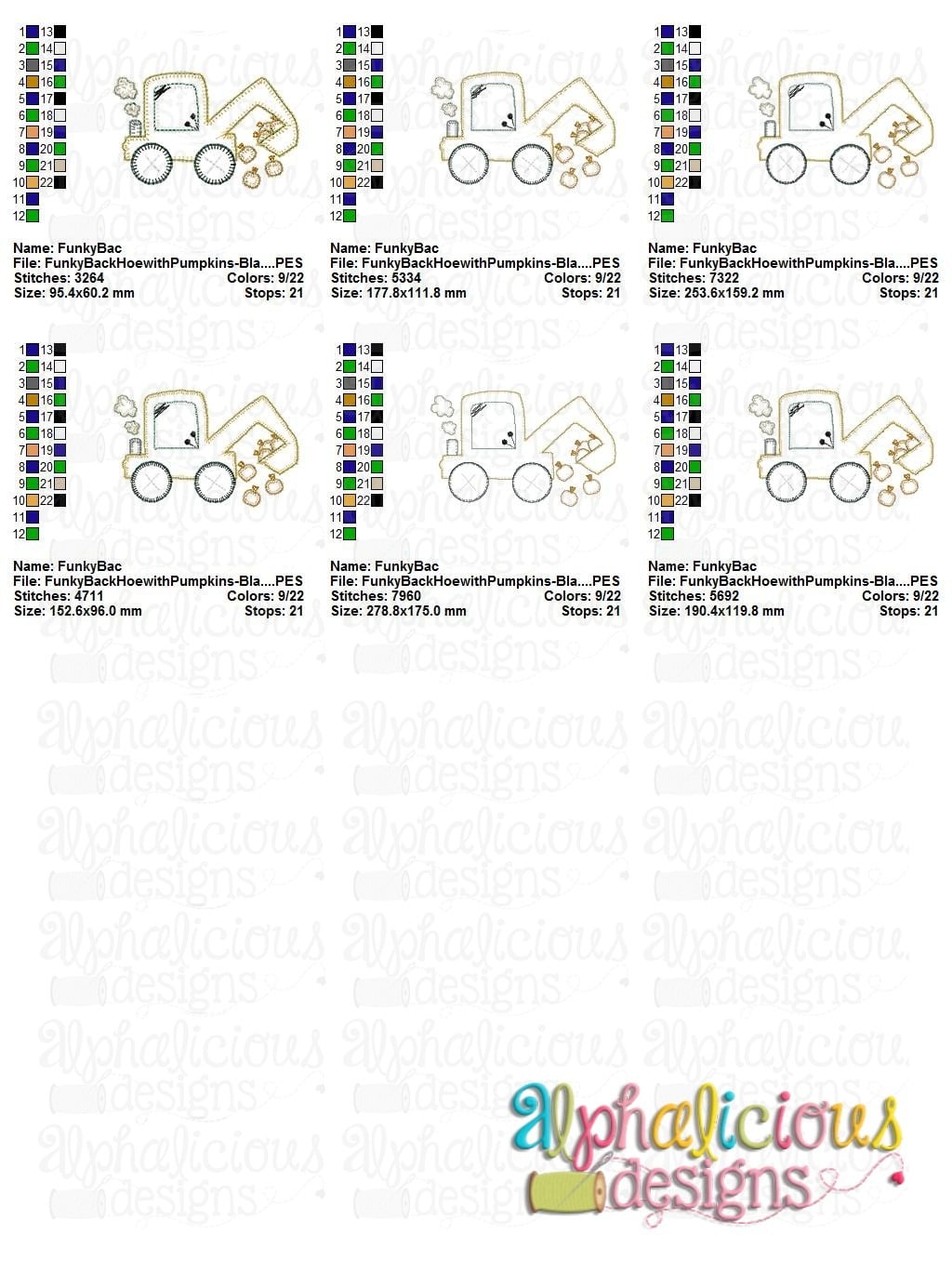 1 13
2 14
3 15
4 16
5 17
6 18
7 19
8 20
9 21
10 22
11
12

Name: FunkyBac
File: FunkyBackHoewithPumpkins-Bla....PES
Stitches: 3264 Colors: 9/22
Size: 95.4x60.2 mm Stops: 21

1 13
2 14
3 15
4 16
5 17
6 18
7 19
8 20
9 21
10 22
11
12

Name: FunkyBac
File: FunkyBackHoewithPumpkins-Bla....PES
Stitches: 5334 Colors: 9/22
Size: 177.8x111.8 mm Stops: 21

1 13
2 14
3 15
4 16
5 17
6 18
7 19
8 20
9 21
10 22
11
12

Name: FunkyBac
File: FunkyBackHoewithPumpkins-Bla....PES
Stitches: 7322 Colors: 9/22
Size: 253.6x159.2 mm Stops: 21

1 13
2 14
3 15
4 16
5 17
6 18
7 19
8 20
9 21
10 22
11
12

Name: FunkyBac
File: FunkyBackHoewithPumpkins-Bla....PES
Stitches: 4711 Colors: 9/22
Size: 152.6x96.0 mm Stops: 21

1 13
2 14
3 15
4 16
5 17
6 18
7 19
8 20
9 21
10 22
11
12

Name: FunkyBac
File: FunkyBackHoewithPumpkins-Bla....PES
Stitches: 7960 Colors: 9/22
Size: 278.8x175.0 mm Stops: 21

1 13
2 14
3 15
4 16
5 17
6 18
7 19
8 20
9 21
10 22
11
12

Name: FunkyBac
File: FunkyBackHoewithPumpkins-Bla....PES
Stitches: 5692 Colors: 9/22
Size: 190.4x119.8 mm Stops: 21

alphalicious designs